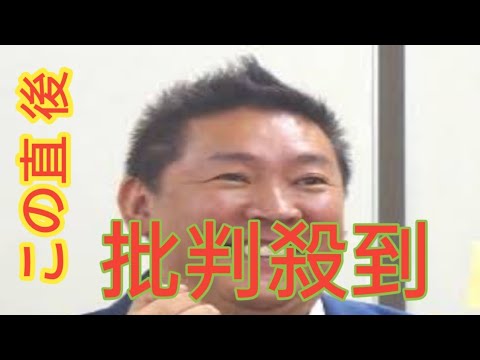 この直後

批判殺到